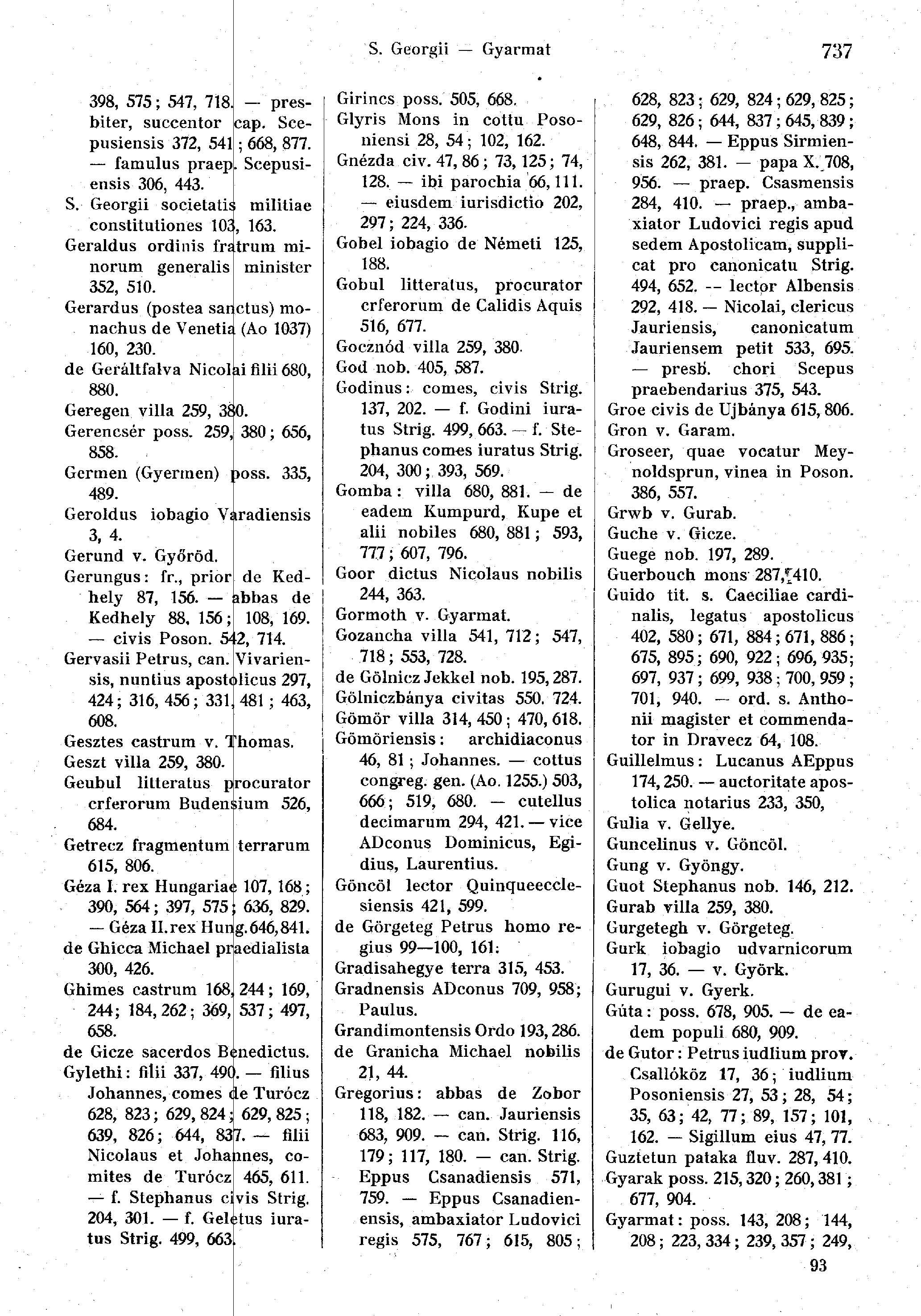 S. Georgii — Gyarmat

737

398, 575; 547, 718. — presbiter, succentor cap. Scepusiensis 372, 541; 668, 877. — famulus praep. Scepusiensis 306, 443.
S. Georgii societatis militiae constitutiones 103, 163.
Geraldus ordinis fratrum minorum generalis minister 352, 510.
Gerardus (postea sanctus) monachus de Venetia (Ao 1037) 160, 230.
de Geráltfalva Nicolai filii 680, 880.
Geregen villa 259, 380.
Gerencsér poss. 259, 380; 656, 858.
Germen (Gyermen) poss. 335, 489.
Geroldus iobagio Varadiensis 3, 4.
Gerund v. Győröd.
Gerungus: fr., prior de Kedhely 87, 156. — abbas de Kedhely 88, 156; 108, 169. — civis Poson. 542, 714.
Gervasii Petrus, can. Vivariensis, nuntius apostolicus 297, 424; 316, 456; 331, 481; 463, 608.
Gesztes castrum v. Thomas.
Geszt villa 259, 380.
Geubul litteratus procurator crferorum Budensium 526, 684.
Getrecz fragmentum terrarum 615, 806.
Géza I. rex Hungariae 107, 168; 390, 564; 397, 575; 636, 829. — Géza II. rex Hung. 646, 841.
de Ghicca Michael praedialista 300, 426.
Ghimes castrum 168, 244; 169, 244; 184, 262; 369, 537; 497, 658.
de Gicze sacerdos Benedictus.
Gylethi: filii 337, 490. — filius Johannes, comes de Turócz 628, 823; 629, 824; 629, 825; 639, 826; 644, 837. — filii Nicolaus et Johannes, comites de Turócz 465, 611. — f. Stephanus civis Strig. 204, 301. — f. Geletus iuratus Strig. 499, 663.

Girincs poss. 505, 668.
Glyris Mons in cottu Posoniensi 28, 54; 102, 162.
Gnézda civ. 47, 86; 73, 125; 74, 128. — ibi parochia 66, 111. — eiusdem iurisdictio 202, 297; 224, 336.
Gobel iobagio de Németi 125, 188.
Gobul litteratus, procurator crferorum de Calidis Aquis 516, 677.
Gocznód villa 259, 380.
God nob. 405, 587.
Godinus: comes, civis Strig. 137, 202. — f. Godini iuratus Strig. 499, 663. — f. Stephanus comes iuratus Strig. 204, 300; 393, 569.
Gomba: villa 680, 881. — de eadem Kumpurd, Kupe et alii nobiles 680, 881; 593, 777; 607, 796.
Goor dictus Nicolaus nobilis 244, 363.
Gormoth v. Gyarmat.
Gozancha villa 541, 712; 547, 718; 553, 728.
de Gölnicz Jekkel nob. 195, 287.
Gölniczbánya civitas 550. 724.
Gömör villa 314, 450; 470, 618.
Gömöriensis: archidiaconus 46, 81; Johannes. — cottus congreg. gen. (Ao. 1255.) 503, 666; 519, 680. — cutellus decimarum 294, 421. — vice ADconus Dominicus, Egidius, Laurentius.
Göncöl lector Quinqueecclesiensis 421, 599.
de Görgeteg Petrus homo regius 99—100, 161.
Gradisahegye terra 315, 453.
Gradnensis ADconus 709, 958; Paulus.
Grandimontensis Ordo 193, 286.
de Granicha Michael nobilis 21, 44.
Gregorius: abbas de Zobor 118, 182. — can. Jauriensis 683, 909. — can. Strig. 116, 179; 117, 180. — can. Strig. Eppus Csanadiensis 571, 759. — Eppus Csanadienensis, ambaxiator Ludovici regis 575, 767; 615, 805;

628, 823; 629, 824; 629, 825; 629, 826; 644, 837; 645, 839; 648, 844. — Eppus Sirmiensis 262, 381. — papa X. 708, 956. — praep. Csasmensis 284, 410. — praep., ambaxiator Ludovici regis apud sedem Apostolicam, supplicat pro canonicatu Strig. 494, 652. -- lector Albensis 292, 418. — Nicolai, clericus Jauriensis, canonicatum Jauriensem petit 533, 695. — presb. chori Scepus praebendarius 375, 543.
Groe civis de Ujbánya 615, 806.
Gron v. Garam.
Groseer, quae vocatur Meynoldsprun, vinea in Poson. 386, 557.
Grwb v. Gurab.
Guche v. Gicze.
Guege nob. 197, 289.
Guerbouch mons 287, 410.
Guido tit. s. Caeciliae cardinalis, legatus apostolicus 402, 580; 671, 884; 671, 886; 675, 895; 690, 922; 696, 935; 697, 937; 699, 938; 700, 959; 701, 940. — ord. s. Anthonii magister et commendator in Dravecz 64, 108.
Guillelmus: Lucanus AEppus 174, 250. — auctoritate apostolica notarius 233, 350,
Gulia v. Gellye.
Guncelinus v. Göncöl.
Gung v. Gyöngy.
Guot Stephanus nob. 146, 212.
Gurab villa 259, 380.
Gurgetegh v. Görgeteg.
Gurk iobagio udvarnicorum 17, 36. — v. Györk.
Gurugui v. Gyerk.
Gúta: poss. 678, 905. — de eadem populi 680, 909.
de Gutor: Petrus iudlium prov. Csallóköz 17, 36; iudlium Posoniensis 27, 53; 28, 54; 35, 63; 42, 77; 89, 157; 101, 162. — Sigillum eius 47, 77.
Guztetun pataka fluv. 287, 410.
Gyarak poss. 215, 320; 260, 381; 677, 904.
Gyarmat: poss. 143, 208; 144, 208; 223, 334; 239, 357; 249,

93